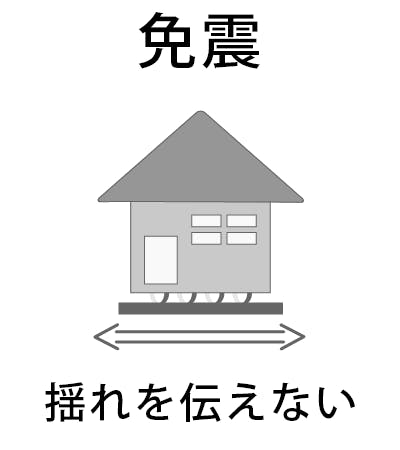 免震

揺れを伝えない